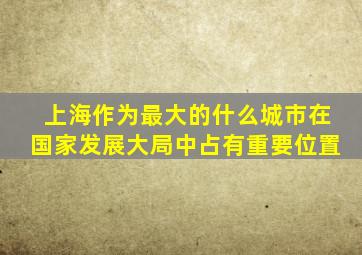 上海作为最大的什么城市在国家发展大局中占有重要位置